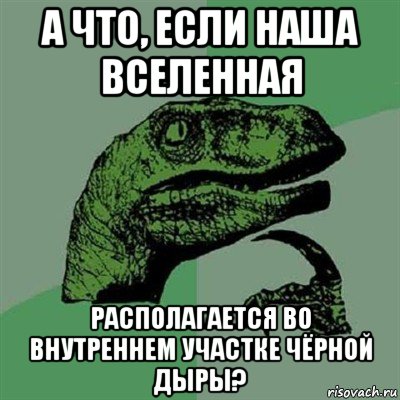 А ЧТО, ЕСЛИ НАША ВСЕЛЕННАЯ

РАСПОЛАГАЕТСЯ ВО ВНУТРЕННЕМ УЧАСТКЕ ЧЁРНОЙ ДЫРЫ?

risovach.ru